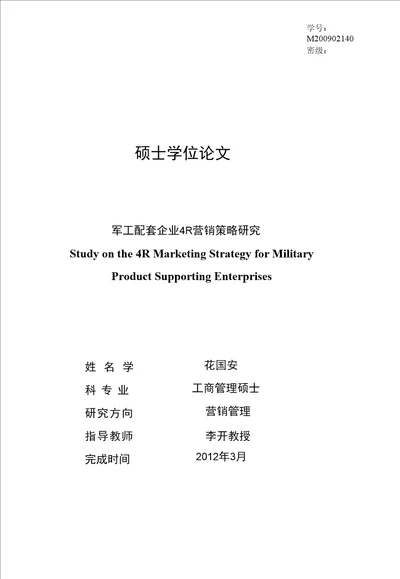 学号：
M200902140
密级：

硕士学位论文

军工配套企业4R营销策略研究
Study on the 4R Marketing Strategy for Military Product Supporting Enterprises

姓 名 学　　花国安
科 专 业　　工商管理硕士
研究方向　　营销管理
指导教师　　李开教授
完成时间　　2012年3月